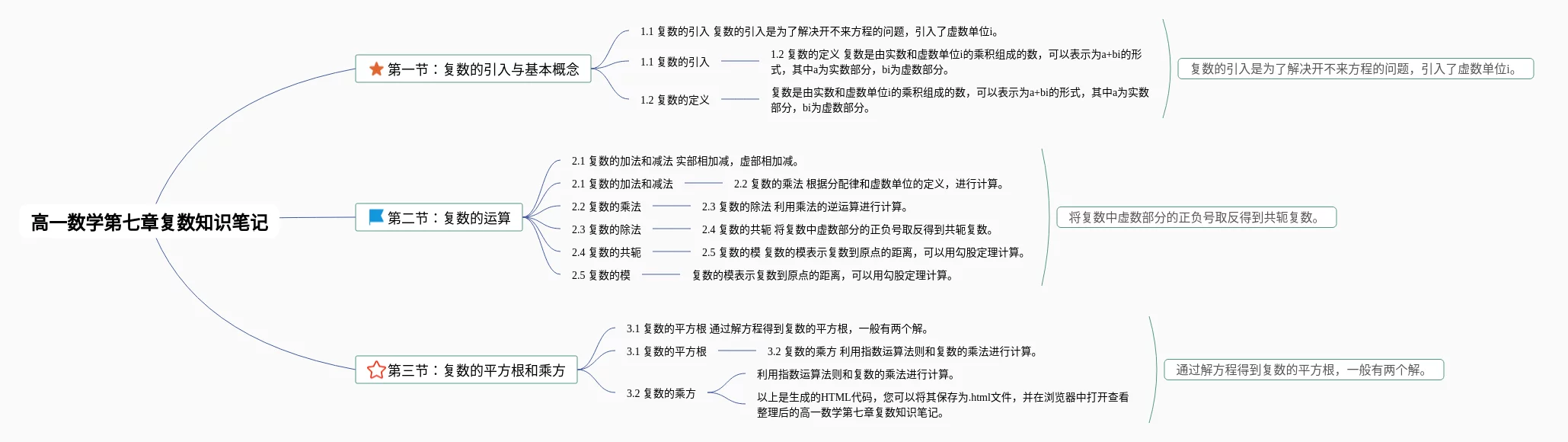 高一数学第七章复数知识笔记

第一节：复数的引入与基本概念

1.1 复数的引入 复数的引入是为了解决开不来方程的问题，引入了虚数单位i。

1.1 复数的引入

1.2 复数的定义 复数是由实数和虚数单位i的乘积组成的数，可以表示为a+bi的形式，其中a为实数部分，bi为虚数部分。

1.2 复数的定义

复数是由实数和虚数单位i的乘积组成的数，可以表示为a+bi的形式，其中a为实数部分，bi为虚数部分。

复数的引入是为了解决开不来方程的问题，引入了虚数单位i。

第二节：复数的运算

2.1 复数的加法和减法 实部相加减，虚部相加减。

2.1 复数的加法和减法

2.2 复数的乘法 根据分配律和虚数单位的定义，进行计算。

2.2 复数的乘法

2.3 复数的除法 利用乘法的逆运算进行计算。

2.3 复数的除法

2.4 复数的共轭 将复数中虚数部分的正负号取反得到共轭复数。

2.4 复数的共轭

2.5 复数的模 复数的模表示复数到原点的距离，可以用勾股定理计算。

2.5 复数的模

复数的模表示复数到原点的距离，可以用勾股定理计算。

将复数中虚数部分的正负号取反得到共轭复数。

第三节：复数的平方根和乘方

3.1 复数的平方根 通过解方程得到复数的平方根，一般有两个解。

3.1 复数的平方根

3.2 复数的乘方 利用指数运算法则和复数的乘法进行计算。

3.2 复数的乘方

利用指数运算法则和复数的乘法进行计算。

以上是生成的HTML代码，您可以将其保存为.html文件，并在浏览器中打开查看整理后的高一数学第七章复数知识笔记。

通过解方程得到复数的平方根，一般有两个解。